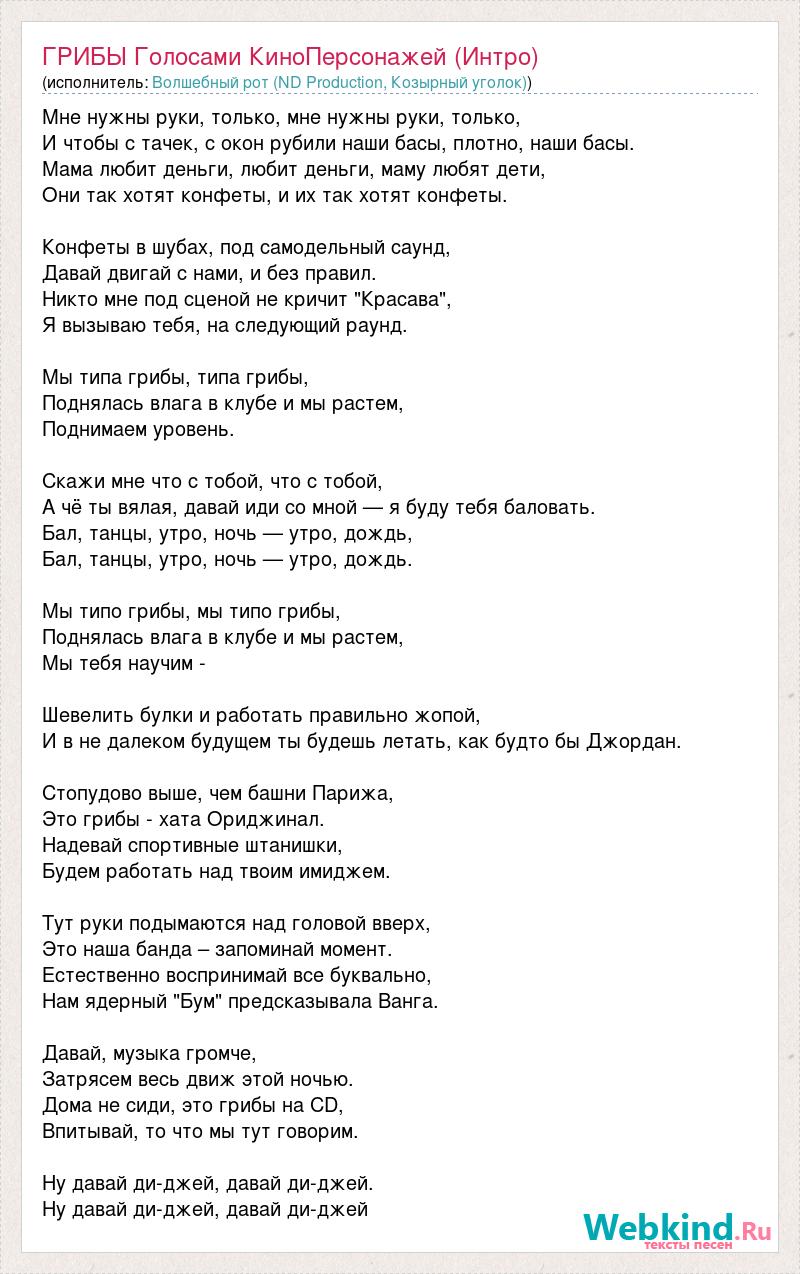 ГРИБЫ Голосами КиноПерсонажей (Интро)
(исполнитель: Волшебный рот (ND Production, Козырный уголок))

Мне нужны руки, только, мне нужны руки, только,
И чтобы с тачек, с окон рубили наши басы, плотно, наши басы.
Мама любит деньги, любит деньги, маму любят дети,
Они так хотят конфеты, и их так хотят конфеты.

Конфеты в шубах, под самодельный саунд,
Давай двигай с нами, и без правил.
Никто мне под сценой не кричит "Красава",
Я вызываю тебя, на следующий раунд.

Мы типа грибы, типа грибы,
Поднялась влага в клубе и мы растем,
Поднимаем уровень.

Скажи мне что с тобой, что с тобой,
А чё ты вялая, давай иди со мной — я буду тебя баловать.
Бал, танцы, утро, ночь — утро, дождь,
Бал, танцы, утро, ночь — утро, дождь.

Мы типо грибы, мы типо грибы,
Поднялась влага в клубе и мы растем,
Мы тебя научим -

Шевелить булки и работать правильно жопой,
И в не далеком будущем ты будешь летать, как будто бы Джордан.

Стопудово выше, чем башни Парижа,
Это грибы - хата Ориджинал.
Надевай спортивные штанишки,
Будем работать над твоим имиджем.

Тут руки подымаются над головой вверх,
Это наша банда – запоминай момент.
Естественно воспринимай все буквально,
Нам ядерный "Бум" предсказывала Ванга.

Давай, музыка громче,
Затрясем весь движ этой ночью.
Дома не сиди, это грибы на CD,
Впитывай, то что мы тут говорим.

Ну давай ди-джей, давай ди-джей.
Ну давай ди-джей, давай ди-джей

Webkind.Ru
тексты песен